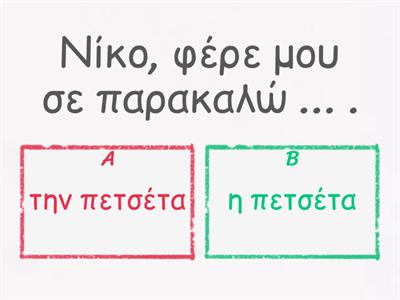 Νίκο, φέρε μου σε παρακαλώ ... .

A
την πετσέτα

B
η πετσέτα